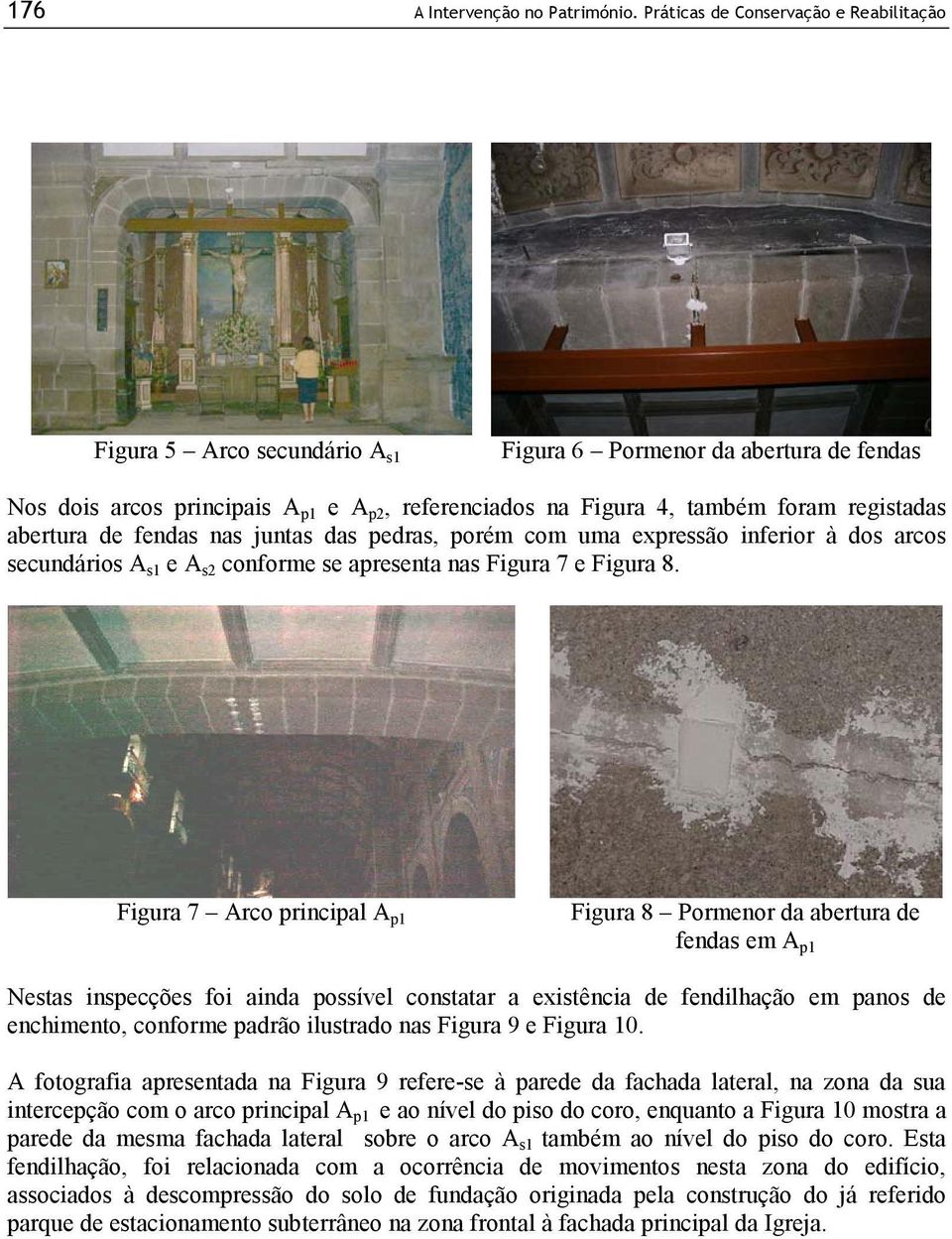 176 A Intervenção no Património. Práticas de Conservação e Reabilitação

Figura 5 – Arco secundário $A_{s1}$

Figura 6 – Pormenor da abertura de fendas

Nos dois arcos principais $A_{p1}$ e $A_{p2}$, referenciados na Figura 4, também foram registadas abertura de fendas nas juntas das pedras, porém com uma expressão inferior à dos arcos secundários $A_{s1}$ e $A_{s2}$ conforme se apresenta nas Figura 7 e Figura 8.

Figura 7 – Arco principal $A_{p1}$

Figura 8 – Pormenor da abertura de fendas em $A_{p1}$

Nestas inspecções foi ainda possível constatar a existência de fendilhação em panos de enchimento, conforme padrão ilustrado nas Figura 9 e Figura 10.

A fotografia apresentada na Figura 9 refere-se à parede da fachada lateral, na zona da sua intercepção com o arco principal $A_{p1}$ e ao nível do piso do coro, enquanto a Figura 10 mostra a parede da mesma fachada lateral sobre o arco $A_{s1}$ também ao nível do piso do coro. Esta fendilhação, foi relacionada com a ocorrência de movimentos nesta zona do edifício, associados à descompressão do solo de fundação originada pela construção do já referido parque de estacionamento subterrâneo na zona frontal à fachada principal da Igreja.